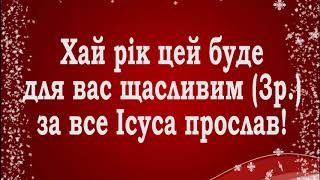 Хай рік цей буде
для вас щасливим (3р.)
за все Ісуса прослав!